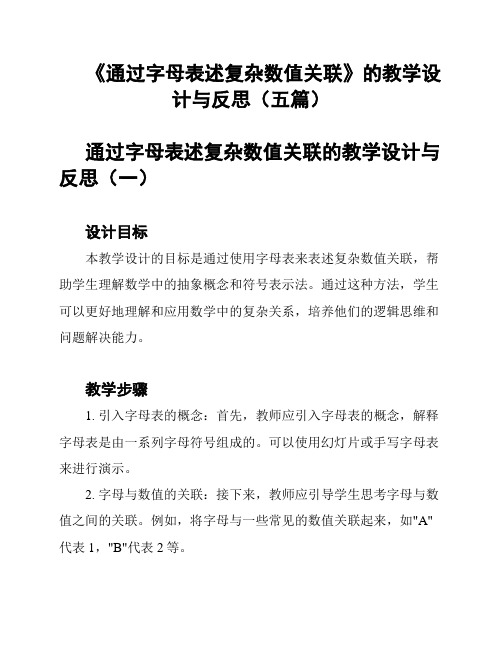 《通过字母表述复杂数值关联》的教学设计与反思（五篇）

通过字母表述复杂数值关联的教学设计与反思（一）

设计目标

本教学设计的目标是通过使用字母表来表述复杂数值关联，帮助学生理解数学中的抽象概念和符号表示法。通过这种方法，学生可以更好地理解和应用数学中的复杂关系，培养他们的逻辑思维和问题解决能力。

教学步骤

1. 引入字母表的概念：首先，教师应引入字母表的概念，解释字母表是由一系列字母符号组成的。可以使用幻灯片或手写字母表来进行演示。

2. 字母与数值的关联：接下来，教师应引导学生思考字母与数值之间的关联。例如，将字母与一些常见的数值关联起来，如"A"代表 1，"B"代表 2 等。